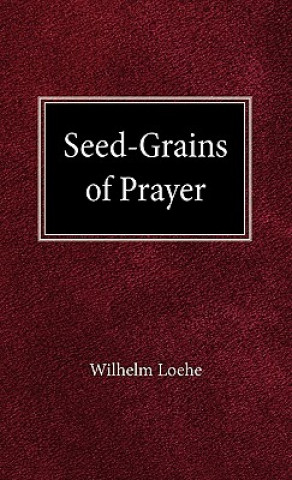 Seed-Grains of Prayer

Wilhelm Loehe